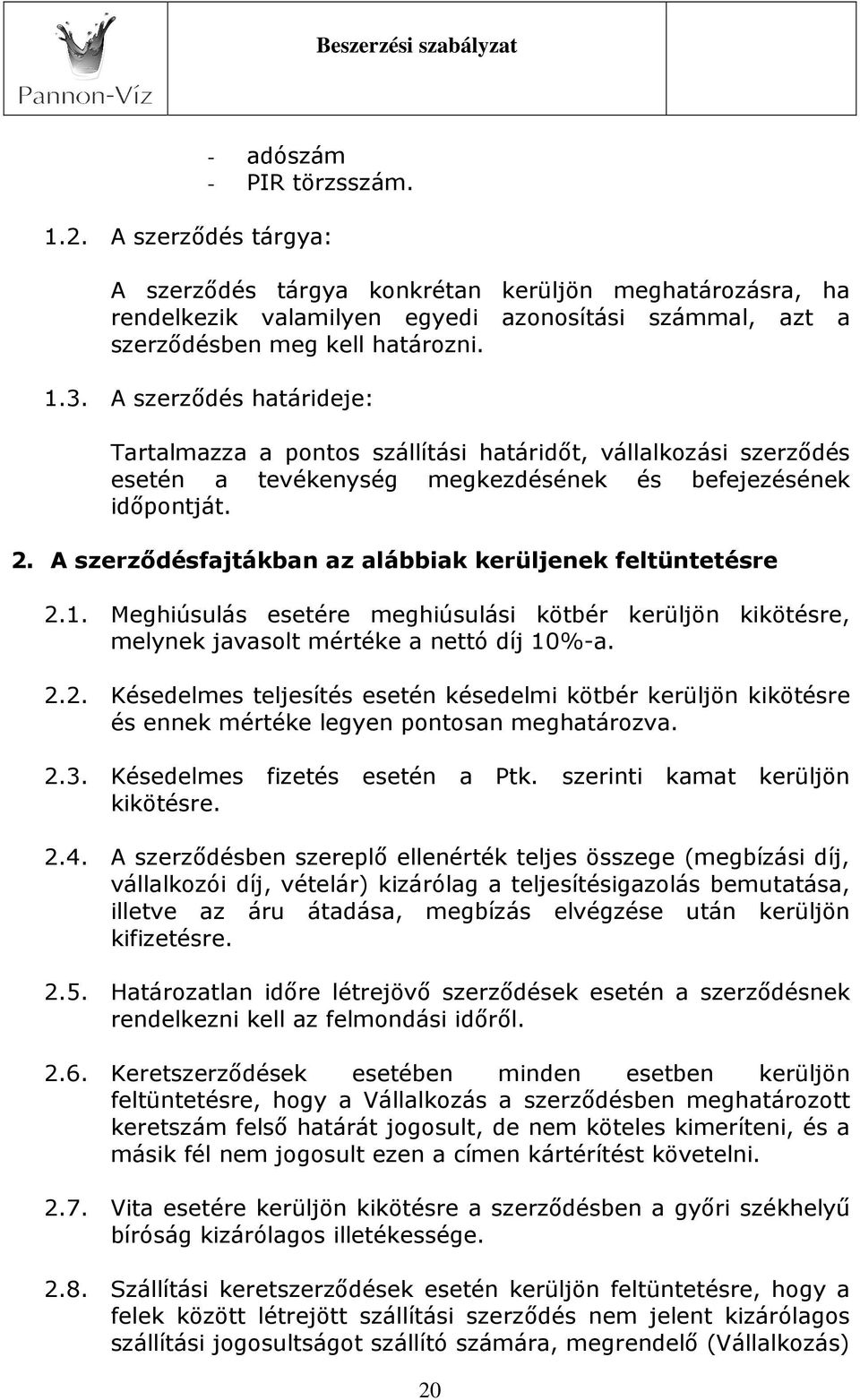 Pannon-Víz

Beszerzési szabályzat

- adószám
- PIR törzsszám.

1.2. A szerződés tárgya:

A szerződés tárgya konkrétan kerüljön meghatározásra, ha rendelkezik valamilyen egyedi azonosítási számmal, azt a szerződésben meg kell határozni.

1.3. A szerződés határideje:

Tartalmazza a pontos szállítási határidőt, vállalkozási szerződés esetén a tevékenység megkezdésének és befejezésének időpontját.

2. A szerződésfajtákban az alábbiak kerüljenek feltüntetésre

2.1. Meghiúsulás esetére meghiúsulási kötbér kerüljön kikötésre, melynek javasolt mértéke a nettó díj 10%-a.

2.2. Késedelmes teljesítés esetén késedelmi kötbér kerüljön kikötésre és ennek mértéke legyen pontosan meghatározva.

2.3. Késedelmes fizetés esetén a Ptk. szerinti kamat kerüljön kikötésre.

2.4. A szerződésben szereplő ellenérték teljes összege (megbízási díj, vállalkozói díj, vételár) kizárólag a teljesítésigazolás bemutatása, illetve az áru átadása, megbízás elvégzése után kerüljön kifizetésre.

2.5. Határozatlan időre létrejövő szerződések esetén a szerződésnek rendelkezni kell az felmondási időről.

2.6. Keretszerződések esetében minden esetben kerüljön feltüntetésre, hogy a Vállalkozás a szerződésben meghatározott keretszám felső határát jogosult, de nem köteles kimeríteni, és a másik fél nem jogosult ezen a címen kártérítést követelni.

2.7. Vita esetére kerüljön kikötésre a szerződésben a győri székhelyű bíróság kizárólagos illetékessége.

2.8. Szállítási keretszerződések esetén kerüljön feltüntetésre, hogy a felek között létrejött szállítási szerződés nem jelent kizárólagos szállítási jogosultságot szállító számára, megrendelő (Vállalkozás)

20